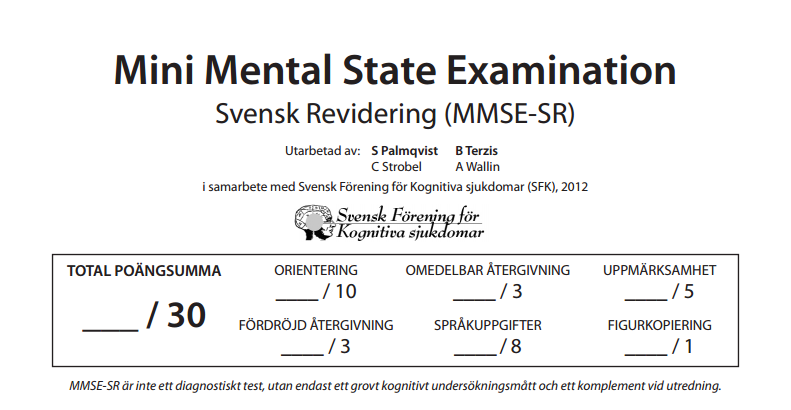 Mini Mental State Examination
Svensk Revidering (MMSE-SR)

Utarbetad av: S Palmqvist B Terzis
C Strobel A Wallin
i samarbete med Svensk Förening för Kognitiva sjukdomar (SFK), 2012

Svensk Förening för Kognitiva sjukdomar

TOTAL POÄNGSUMMA
_____ / 30

ORIENTERING
_____ / 10

OMEDELBAR ÅTERGIVNING
_____ / 3

UPPMÄRKSAMHET
_____ / 5

FÖRDRÖJD ÅTERGIVNING
_____ / 3

SPRÅKUPPGIFTER
_____ / 8

FIGURKOPIERING
_____ / 1

MMSE-SR är inte ett diagnostiskt test, utan endast ett grovt kognitivt undersökningsmått och ett komplement vid utredning.